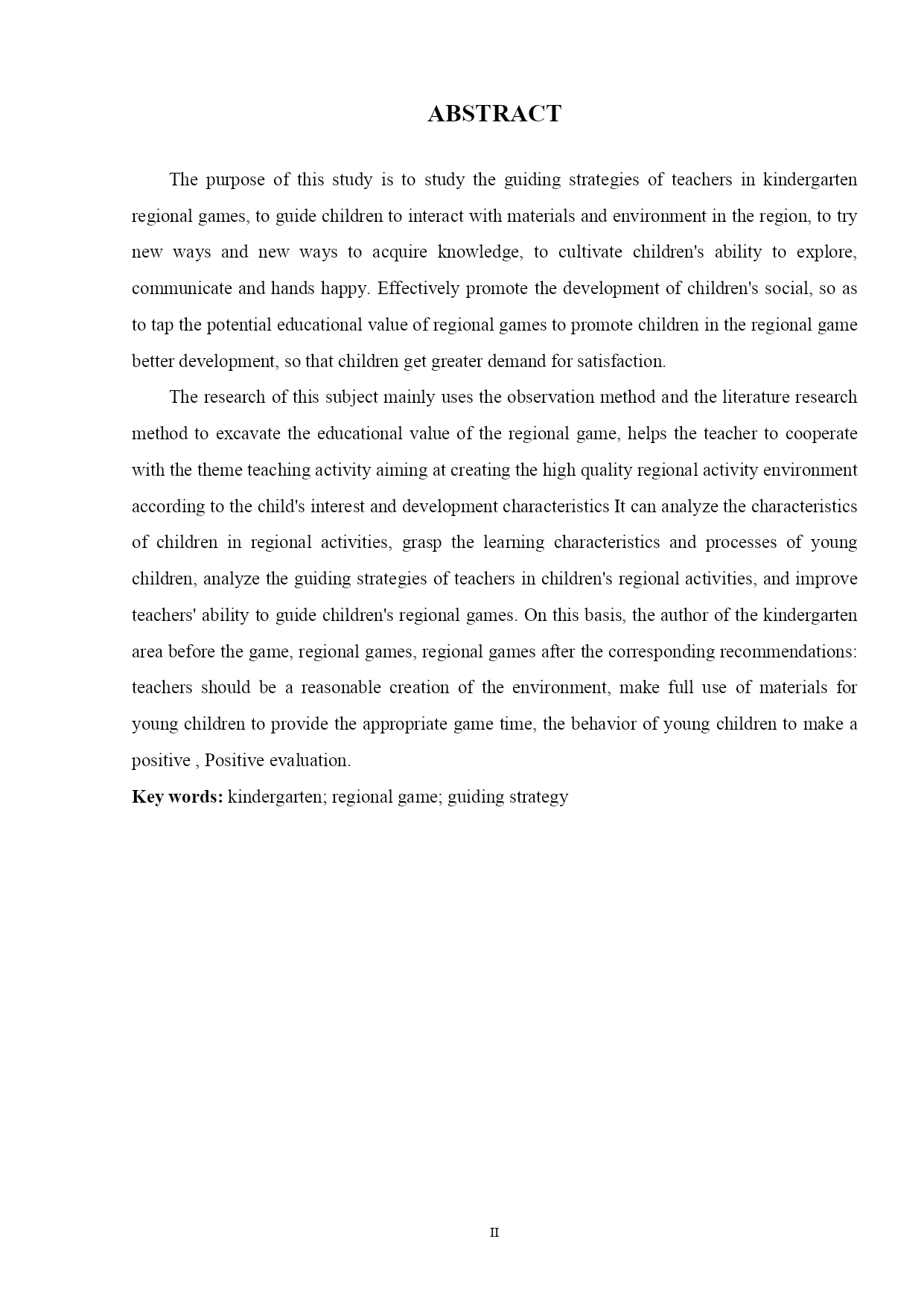 ABSTRACT

The purpose of this study is to study the guiding strategies of teachers in kindergarten regional games, to guide children to interact with materials and environment in the region, to try new ways and new ways to acquire knowledge, to cultivate children's ability to explore, communicate and hands happy. Effectively promote the development of children's social, so as to tap the potential educational value of regional games to promote children in the regional game better development, so that children get greater demand for satisfaction.

The research of this subject mainly uses the observation method and the literature research method to excavate the educational value of the regional game, helps the teacher to cooperate with the theme teaching activity aiming at creating the high quality regional activity environment according to the child's interest and development characteristics It can analyze the characteristics of children in regional activities, grasp the learning characteristics and processes of young children, analyze the guiding strategies of teachers in children's regional activities, and improve teachers' ability to guide children's regional games. On this basis, the author of the kindergarten area before the game, regional games, regional games after the corresponding recommendations: teachers should be a reasonable creation of the environment, make full use of materials for young children to provide the appropriate game time, the behavior of young children to make a positive , Positive evaluation.

Key words: kindergarten; regional game; guiding strategy

II